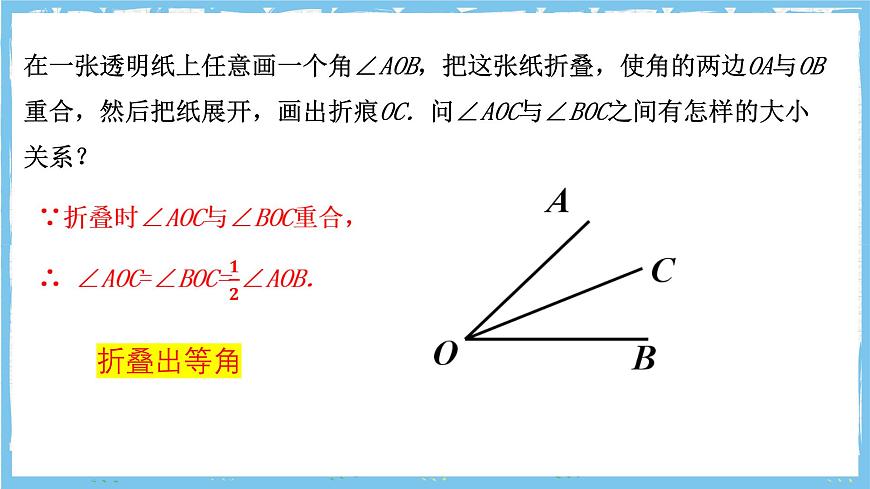 在一张透明纸上任意画一个角$\angle AOB$，把这张纸折叠，使角的两边$OA$与$OB$重合，然后把纸展开，画出折痕$OC$. 问$\angle AOC$与$\angle BOC$之间有怎样的大小关系？

∵折叠时$\angle AOC$与$\angle BOC$重合，

∴ $\angle AOC=\angle BOC=\frac{1}{2}\angle AOB$.

折叠出等角

A

C

O

B